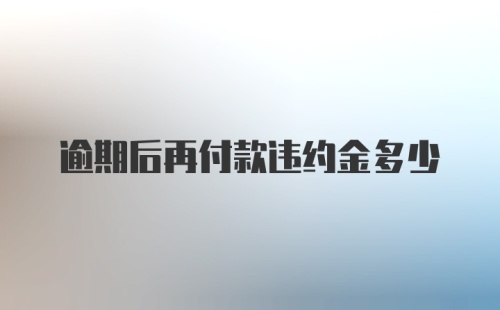 逾期后再付款违约金多少